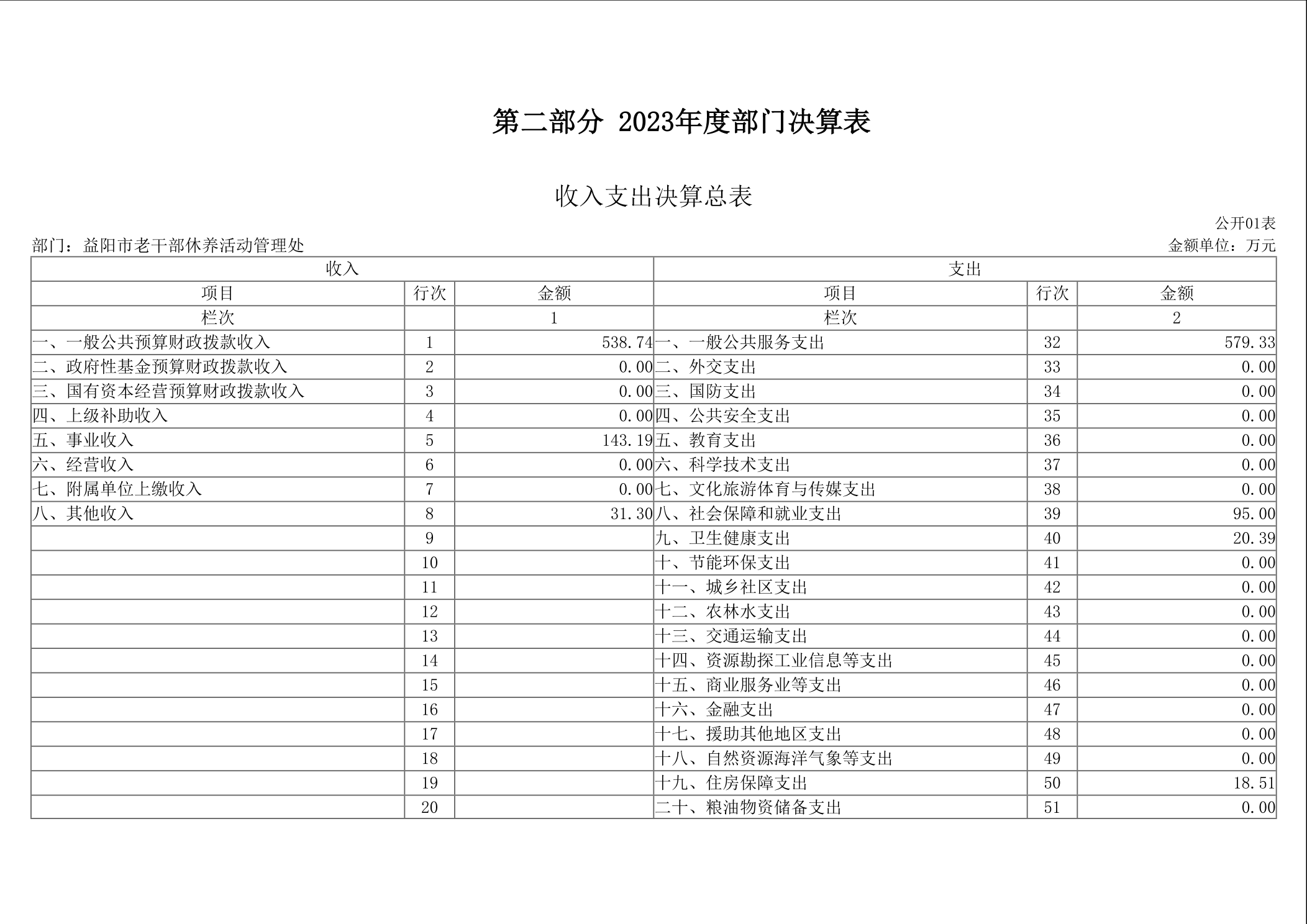 第二部分 2023年度部门决算表

收入支出决算总表

公开01表

部门：益阳市老干部休养活动管理处

金额单位：万元

| 收入 | | | 支出 | | |
|---|---|---|---|---|---|
| 项目 | 行次 | 金额 | 项目 | 行次 | 金额 |
| 栏次 | | 1 | 栏次 | | 2 |
| 一、一般公共预算财政拨款收入 | 1 | 538.74 | 一、一般公共服务支出 | 32 | 579.33 |
| 二、政府性基金预算财政拨款收入 | 2 | 0.00 | 二、外交支出 | 33 | 0.00 |
| 三、国有资本经营预算财政拨款收入 | 3 | 0.00 | 三、国防支出 | 34 | 0.00 |
| 四、上级补助收入 | 4 | 0.00 | 四、公共安全支出 | 35 | 0.00 |
| 五、事业收入 | 5 | 143.19 | 五、教育支出 | 36 | 0.00 |
| 六、经营收入 | 6 | 0.00 | 六、科学技术支出 | 37 | 0.00 |
| 七、附属单位上缴收入 | 7 | 0.00 | 七、文化旅游体育与传媒支出 | 38 | 0.00 |
| 八、其他收入 | 8 | 31.30 | 八、社会保障和就业支出 | 39 | 95.00 |
| | 9 | | 九、卫生健康支出 | 40 | 20.39 |
| | 10 | | 十、节能环保支出 | 41 | 0.00 |
| | 11 | | 十一、城乡社区支出 | 42 | 0.00 |
| | 12 | | 十二、农林水支出 | 43 | 0.00 |
| | 13 | | 十三、交通运输支出 | 44 | 0.00 |
| | 14 | | 十四、资源勘探工业信息等支出 | 45 | 0.00 |
| | 15 | | 十五、商业服务业等支出 | 46 | 0.00 |
| | 16 | | 十六、金融支出 | 47 | 0.00 |
| | 17 | | 十七、援助其他地区支出 | 48 | 0.00 |
| | 18 | | 十八、自然资源海洋气象等支出 | 49 | 0.00 |
| | 19 | | 十九、住房保障支出 | 50 | 18.51 |
| | 20 | | 二十、粮油物资储备支出 | 51 | 0.00 |